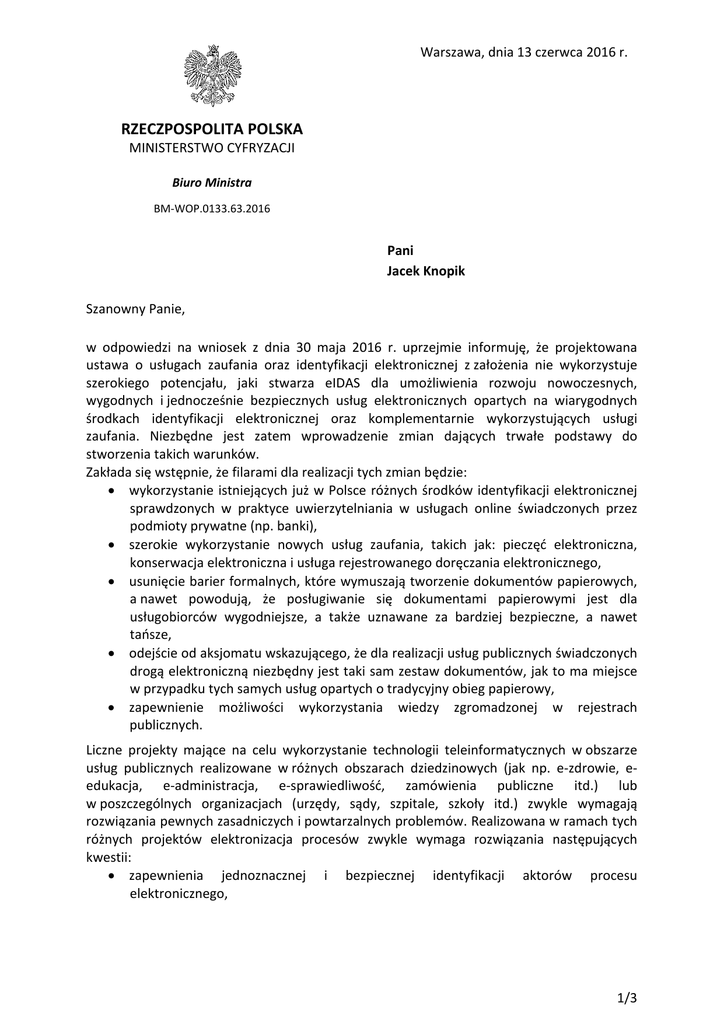 Warszawa, dnia 13 czerwca 2016 r.

RZECZPOSPOLITA POLSKA
MINISTERSTWO CYFRYZACJI

Biuro Ministra

BM-WOP.0133.63.2016

Pani
Jacek Knopik

Szanowny Panie,

w odpowiedzi na wniosek z dnia 30 maja 2016 r. uprzejmie informuję, że projektowana ustawa o usługach zaufania oraz identyfikacji elektronicznej z założenia nie wykorzystuje szerokiego potencjału, jaki stwarza eIDAS dla umożliwienia rozwoju nowoczesnych, wygodnych i jednocześnie bezpiecznych usług elektronicznych opartych na wiarygodnych środkach identyfikacji elektronicznej oraz komplementarnie wykorzystujących usługi zaufania. Niezbędne jest zatem wprowadzenie zmian dających trwałe podstawy do stworzenia takich warunków.
Zakłada się wstępnie, że filarami dla realizacji tych zmian będzie:
• wykorzystanie istniejących już w Polsce różnych środków identyfikacji elektronicznej sprawdzonych w praktyce uwierzytelniania w usługach online świadczonych przez podmioty prywatne (np. banki),
• szerokie wykorzystanie nowych usług zaufania, takich jak: pieczęć elektroniczna, konserwacja elektroniczna i usługa rejestrowanego doręczania elektronicznego,
• usunięcie barier formalnych, które wymuszają tworzenie dokumentów papierowych, a nawet powodują, że posługiwanie się dokumentami papierowymi jest dla usługobiorców wygodniejsze, a także uznawane za bardziej bezpieczne, a nawet tańsze,
• odejście od aksjomatu wskazującego, że dla realizacji usług publicznych świadczonych drogą elektroniczną niezbędny jest taki sam zestaw dokumentów, jak to ma miejsce w przypadku tych samych usług opartych o tradycyjny obieg papierowy,
• zapewnienie możliwości wykorzystania wiedzy zgromadzonej w rejestrach publicznych.

Liczne projekty mające na celu wykorzystanie technologii teleinformatycznych w obszarze usług publicznych realizowane w różnych obszarach dziedzinowych (jak np. e-zdrowie, e-edukacja, e-administracja, e-sprawiedliwość, zamówienia publiczne itd.) lub w poszczególnych organizacjach (urzędy, sądy, szpitale, szkoły itd.) zwykle wymagają rozwiązania pewnych zasadniczych i powtarzalnych problemów. Realizowana w ramach tych różnych projektów elektronizacja procesów zwykle wymaga rozwiązania następujących kwestii:
• zapewnienia jednoznacznej i bezpiecznej identyfikacji aktorów procesu elektronicznego,

1/3